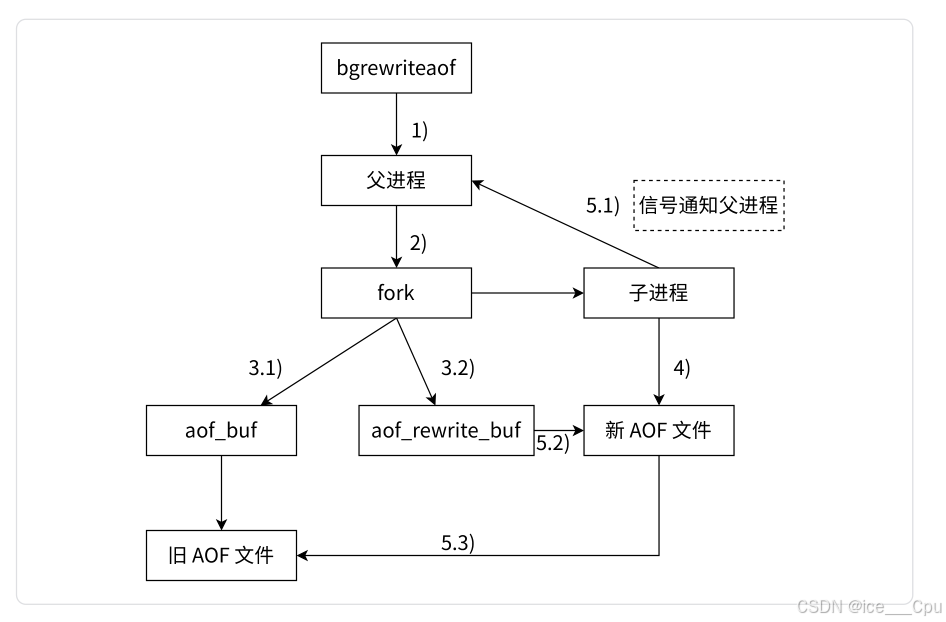 bgrewriteaof

1)

父进程

5.1)

信号通知父进程

2)

fork

子进程

3.1)

3.2)

4)

aof_buf

aof_rewrite_buf

5.2)

新 AOF 文件

旧 AOF 文件

5.3)

CSDN @ice___Cpu